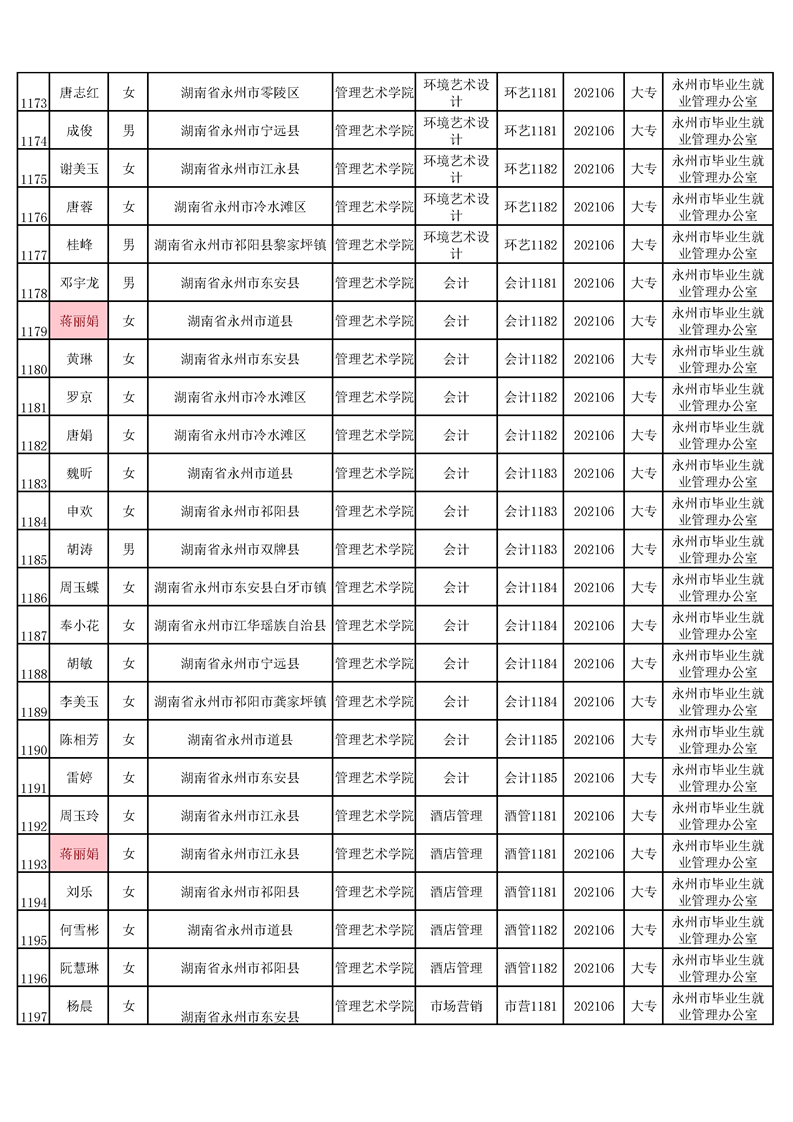 | 1173 | 唐志红 | 女 | 湖南省永州市零陵区 | 管理艺术学院 | 环境艺术设计 | 环艺1181 | 202106 | 大专 | 永州市毕业生就业管理办公室 |
|---|---|---|---|---|---|---|---|---|---|
| 1174 | 成俊 | 男 | 湖南省永州市宁远县 | 管理艺术学院 | 环境艺术设计 | 环艺1181 | 202106 | 大专 | 永州市毕业生就业管理办公室 |
| 1175 | 谢美玉 | 女 | 湖南省永州市江永县 | 管理艺术学院 | 环境艺术设计 | 环艺1182 | 202106 | 大专 | 永州市毕业生就业管理办公室 |
| 1176 | 唐蓉 | 女 | 湖南省永州市冷水滩区 | 管理艺术学院 | 环境艺术设计 | 环艺1182 | 202106 | 大专 | 永州市毕业生就业管理办公室 |
| 1177 | 桂峰 | 男 | 湖南省永州市祁阳县黎家坪镇 | 管理艺术学院 | 环境艺术设计 | 环艺1182 | 202106 | 大专 | 永州市毕业生就业管理办公室 |
| 1178 | 邓宇龙 | 男 | 湖南省永州市东安县 | 管理艺术学院 | 会计 | 会计1181 | 202106 | 大专 | 永州市毕业生就业管理办公室 |
| 1179 | 蒋丽娟 | 女 | 湖南省永州市道县 | 管理艺术学院 | 会计 | 会计1182 | 202106 | 大专 | 永州市毕业生就业管理办公室 |
| 1180 | 黄琳 | 女 | 湖南省永州市东安县 | 管理艺术学院 | 会计 | 会计1182 | 202106 | 大专 | 永州市毕业生就业管理办公室 |
| 1181 | 罗京 | 女 | 湖南省永州市冷水滩区 | 管理艺术学院 | 会计 | 会计1182 | 202106 | 大专 | 永州市毕业生就业管理办公室 |
| 1182 | 唐娟 | 女 | 湖南省永州市冷水滩区 | 管理艺术学院 | 会计 | 会计1182 | 202106 | 大专 | 永州市毕业生就业管理办公室 |
| 1183 | 魏昕 | 女 | 湖南省永州市道县 | 管理艺术学院 | 会计 | 会计1183 | 202106 | 大专 | 永州市毕业生就业管理办公室 |
| 1184 | 申欢 | 女 | 湖南省永州市祁阳县 | 管理艺术学院 | 会计 | 会计1183 | 202106 | 大专 | 永州市毕业生就业管理办公室 |
| 1185 | 胡涛 | 男 | 湖南省永州市双牌县 | 管理艺术学院 | 会计 | 会计1183 | 202106 | 大专 | 永州市毕业生就业管理办公室 |
| 1186 | 周玉蝶 | 女 | 湖南省永州市东安县白牙市镇 | 管理艺术学院 | 会计 | 会计1184 | 202106 | 大专 | 永州市毕业生就业管理办公室 |
| 1187 | 奉小花 | 女 | 湖南省永州市江华瑶族自治县 | 管理艺术学院 | 会计 | 会计1184 | 202106 | 大专 | 永州市毕业生就业管理办公室 |
| 1188 | 胡敏 | 女 | 湖南省永州市宁远县 | 管理艺术学院 | 会计 | 会计1184 | 202106 | 大专 | 永州市毕业生就业管理办公室 |
| 1189 | 李美玉 | 女 | 湖南省永州市祁阳市龚家坪镇 | 管理艺术学院 | 会计 | 会计1184 | 202106 | 大专 | 永州市毕业生就业管理办公室 |
| 1190 | 陈相芳 | 女 | 湖南省永州市道县 | 管理艺术学院 | 会计 | 会计1185 | 202106 | 大专 | 永州市毕业生就业管理办公室 |
| 1191 | 雷婷 | 女 | 湖南省永州市东安县 | 管理艺术学院 | 会计 | 会计1185 | 202106 | 大专 | 永州市毕业生就业管理办公室 |
| 1192 | 周玉玲 | 女 | 湖南省永州市江永县 | 管理艺术学院 | 酒店管理 | 酒管1181 | 202106 | 大专 | 永州市毕业生就业管理办公室 |
| 1193 | 蒋丽娟 | 女 | 湖南省永州市江永县 | 管理艺术学院 | 酒店管理 | 酒管1181 | 202106 | 大专 | 永州市毕业生就业管理办公室 |
| 1194 | 刘乐 | 女 | 湖南省永州市祁阳县 | 管理艺术学院 | 酒店管理 | 酒管1181 | 202106 | 大专 | 永州市毕业生就业管理办公室 |
| 1195 | 何雪彬 | 女 | 湖南省永州市道县 | 管理艺术学院 | 酒店管理 | 酒管1182 | 202106 | 大专 | 永州市毕业生就业管理办公室 |
| 1196 | 阮慧琳 | 女 | 湖南省永州市祁阳县 | 管理艺术学院 | 酒店管理 | 酒管1182 | 202106 | 大专 | 永州市毕业生就业管理办公室 |
| 1197 | 杨晨 | 女 | 湖南省永州市东安县 | 管理艺术学院 | 市场营销 | 市营1181 | 202106 | 大专 | 永州市毕业生就业管理办公室 |